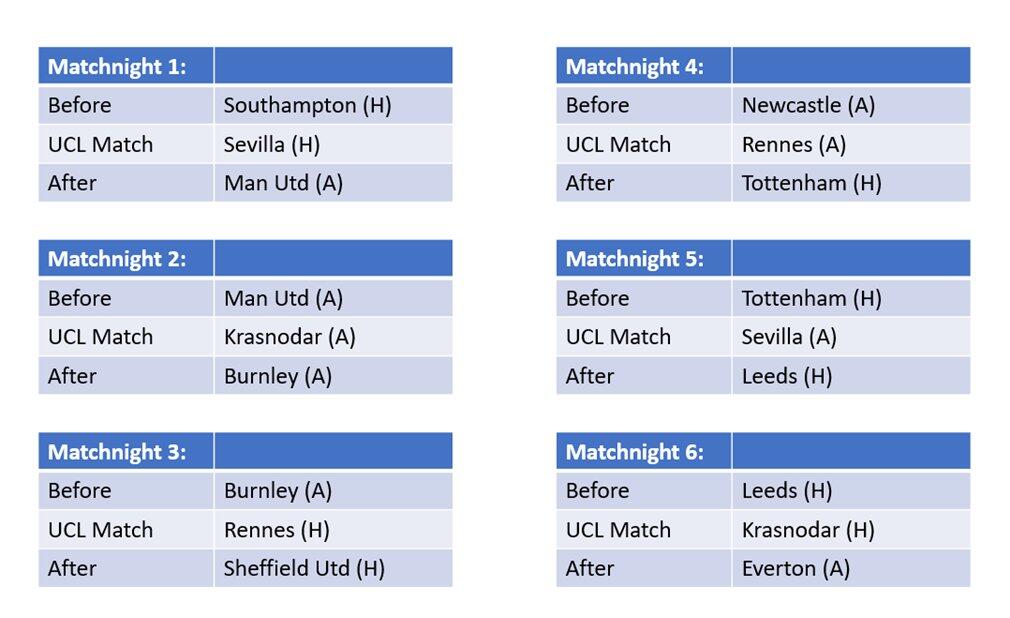 | Matchnight 1: | |
|---|---|
| Before | Southampton (H) |
| UCL Match | Sevilla (H) |
| After | Man Utd (A) |

| Matchnight 2: | |
|---|---|
| Before | Man Utd (A) |
| UCL Match | Krasnodar (A) |
| After | Burnley (A) |

| Matchnight 3: | |
|---|---|
| Before | Burnley (A) |
| UCL Match | Rennes (H) |
| After | Sheffield Utd (H) |

| Matchnight 4: | |
|---|---|
| Before | Newcastle (A) |
| UCL Match | Rennes (A) |
| After | Tottenham (H) |

| Matchnight 5: | |
|---|---|
| Before | Tottenham (H) |
| UCL Match | Sevilla (A) |
| After | Leeds (H) |

| Matchnight 6: | |
|---|---|
| Before | Leeds (H) |
| UCL Match | Krasnodar (H) |
| After | Everton (A) |